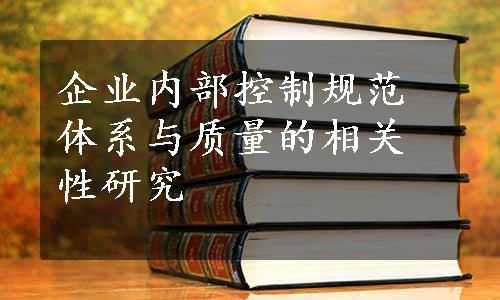 企业内部控制规范体系与质量的相关性研究